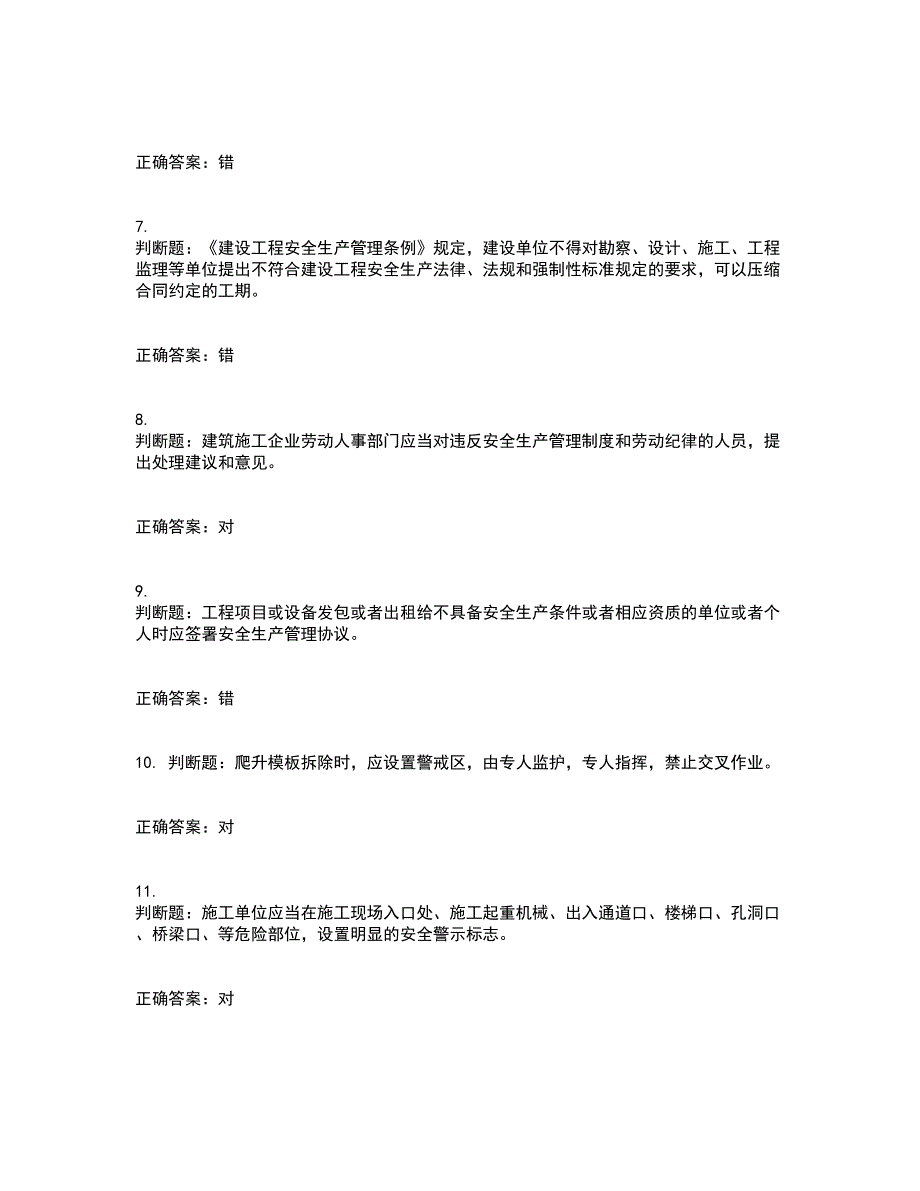 正确答案：错

7.
判断题：《建设工程安全生产管理条例》规定，建设单位不得对勘察、设计、施工、工程监理等单位提出不符合建设工程安全生产法律、法规和强制性标准规定的要求，可以压缩合同约定的工期。

正确答案：错

8.
判断题：建筑施工企业劳动人事部门应当对违反安全生产管理制度和劳动纪律的人员，提出处理建议和意见。

正确答案：对

9.
判断题：工程项目或设备发包或者出租给不具备安全生产条件或者相应资质的单位或者个人时应签署安全生产管理协议。

正确答案：错

10. 判断题：爬升模板拆除时，应设置警戒区，由专人监护，专人指挥，禁止交叉作业。

正确答案：对

11.
判断题：施工单位应当在施工现场入口处、施工起重机械、出入通道口、楼梯口、孔洞口、桥梁口、等危险部位，设置明显的安全警示标志。

正确答案：对